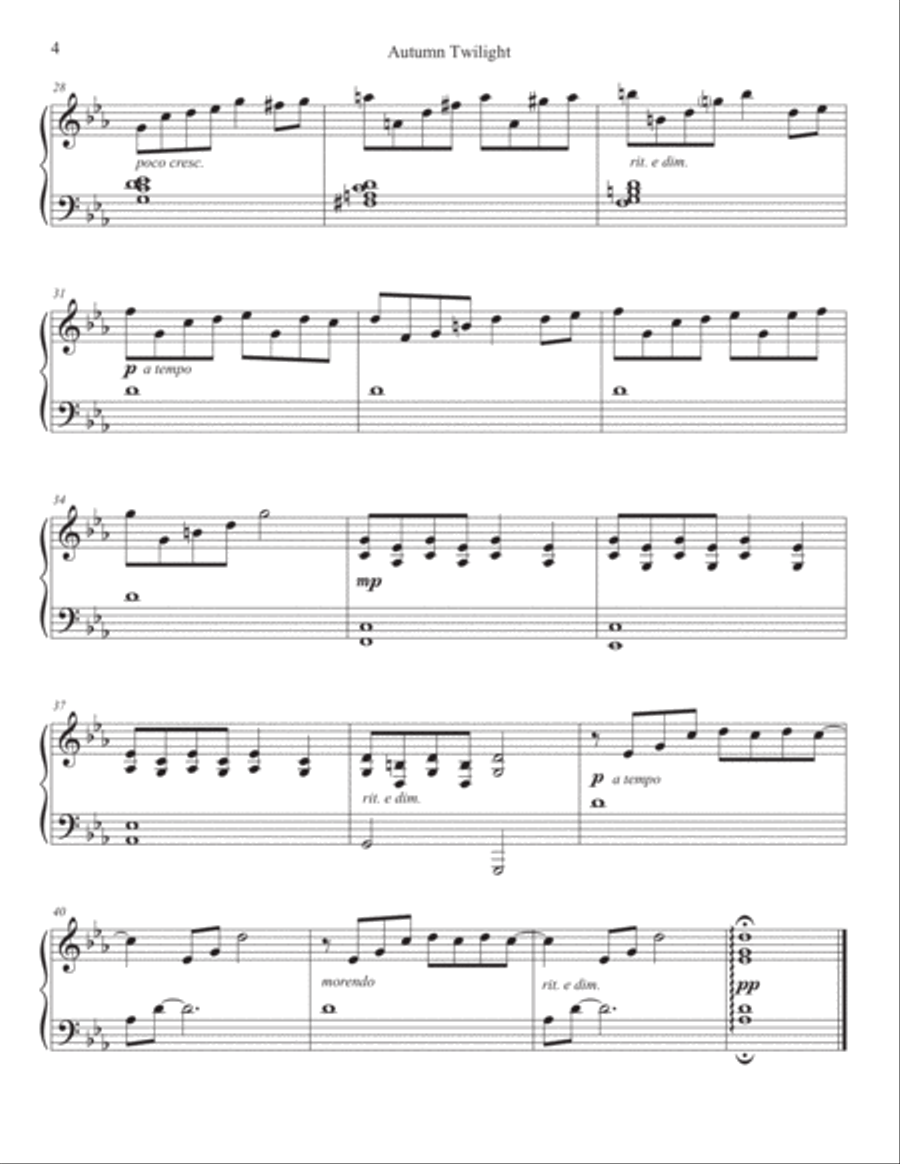 4

Autumn Twilight

28

poco cresc.

rit. e dim.

31

p a tempo

34

mp

37

rit. e dim.

p a tempo

40

morendo

rit. e dim.

pp